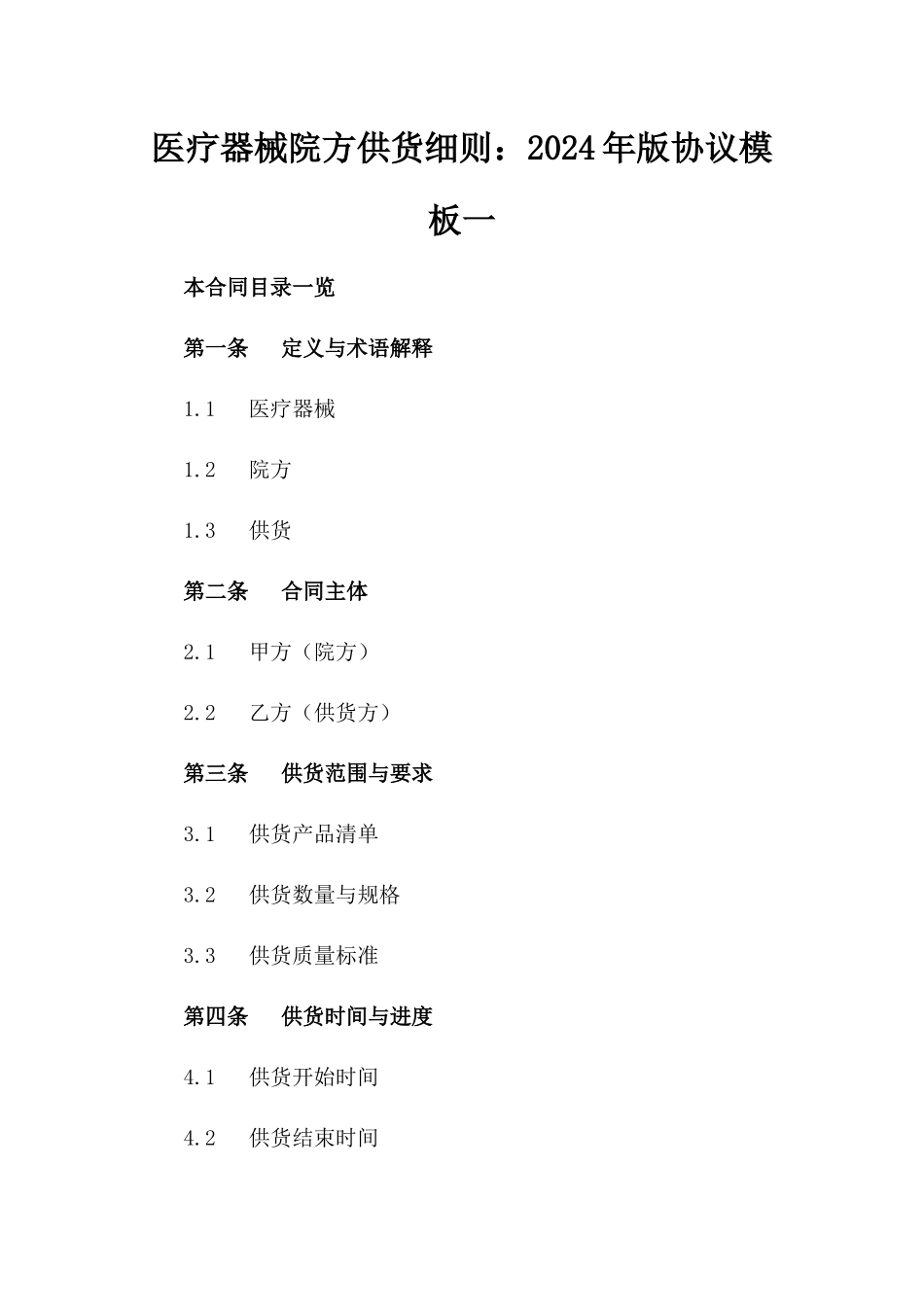 医疗器械院方供货细则：2024年版协议模板一

本合同目录一览

第一条　定义与术语解释

1.1　医疗器械

1.2　院方

1.3　供货

第二条　合同主体

2.1　甲方（院方）

2.2　乙方（供货方）

第三条　供货范围与要求

3.1　供货产品清单

3.2　供货数量与规格

3.3　供货质量标准

第四条　供货时间与进度

4.1　供货开始时间

4.2　供货结束时间